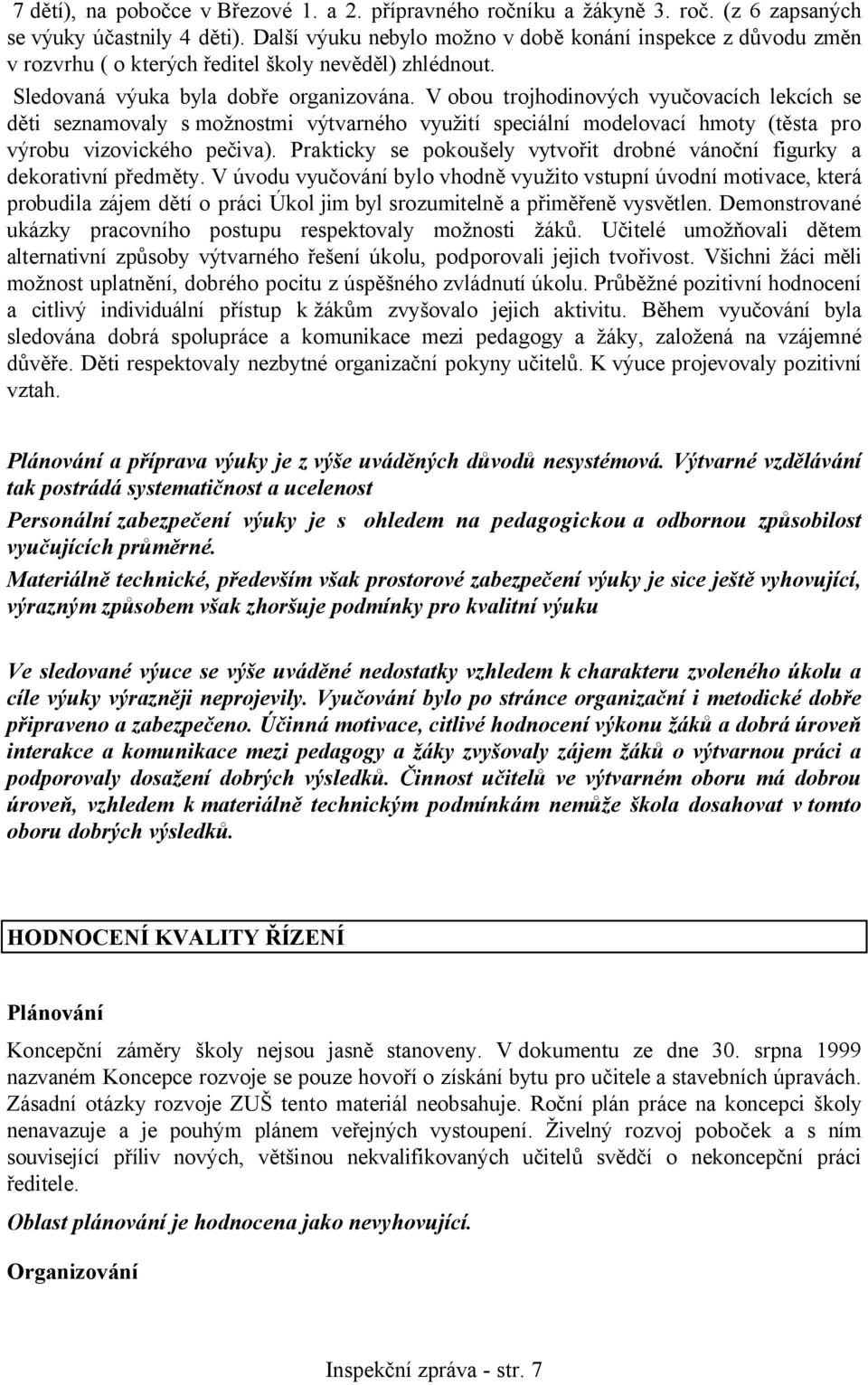 7 dětí), na pobočce v Březové 1. a 2. přípravného ročníku a žákyně 3. roč. (z 6 zapsaných se výuky účastnily 4 děti). Další výuku nebylo možno v době konání inspekce z důvodu změn v rozvrhu ( o kterých ředitel školy nevěděl) zhlédnout.

Sledovaná výuka byla dobře organizována. V obou trojhodinových vyučovacích lekcích se děti seznamovaly s možnostmi výtvarného využití speciální modelovací hmoty (těsta pro výrobu vizovického pečiva). Prakticky se pokoušely vytvořit drobné vánoční figurky a dekorativní předměty. V úvodu vyučování bylo vhodně využito vstupní úvodní motivace, která probudila zájem dětí o práci Úkol jim byl srozumitelně a přiměřeně vysvětlen. Demonstrované ukázky pracovního postupu respektovaly možnosti žáků. Učitelé umožňovali dětem alternativní způsoby výtvarného řešení úkolu, podporovali jejich tvořivost. Všichni žáci měli možnost uplatnění, dobrého pocitu z úspěšného zvládnutí úkolu. Průběžné pozitivní hodnocení a citlivý individuální přístup k žákům zvyšovalo jejich aktivitu. Během vyučování byla sledována dobrá spolupráce a komunikace mezi pedagogy a žáky, založená na vzájemné důvěře. Děti respektovaly nezbytné organizační pokyny učitelů. K výuce projevovaly pozitivní vztah.

Plánování a příprava výuky je z výše uváděných důvodů nesystémová. Výtvarné vzdělávání tak postrádá systematičnost a ucelenost

Personální zabezpečení výuky je s ohledem na pedagogickou a odbornou způsobilost vyučujících průměrné.

Materiálně technické, především však prostorové zabezpečení výuky je sice ještě vyhovující, výrazným způsobem však zhoršuje podmínky pro kvalitní výuku

Ve sledované výuce se výše uváděné nedostatky vzhledem k charakteru zvoleného úkolu a cíle výuky výrazněji neprojevily. Vyučování bylo po stránce organizační i metodické dobře připraveno a zabezpečeno. Účinná motivace, citlivé hodnocení výkonu žáků a dobrá úroveň interakce a komunikace mezi pedagogy a žáky zvyšovaly zájem žáků o výtvarnou práci a podporovaly dosažení dobrých výsledků. Činnost učitelů ve výtvarném oboru má dobrou úroveň, vzhledem k materiálně technickým podmínkám nemůže škola dosahovat v tomto oboru dobrých výsledků.

HODNOCENÍ KVALITY ŘÍZENÍ

Plánování

Koncepční záměry školy nejsou jasně stanoveny. V dokumentu ze dne 30. srpna 1999 nazvaném Koncepce rozvoje se pouze hovoří o získání bytu pro učitele a stavebních úpravách. Zásadní otázky rozvoje ZUŠ tento materiál neobsahuje. Roční plán práce na koncepci školy nenavazuje a je pouhým plánem veřejných vystoupení. Živelný rozvoj poboček a s ním související příliv nových, většinou nekvalifikovaných učitelů svědčí o nekoncepční práci ředitele.

Oblast plánování je hodnocena jako nevyhovující.

Organizování

Inspekční zpráva - str. 7